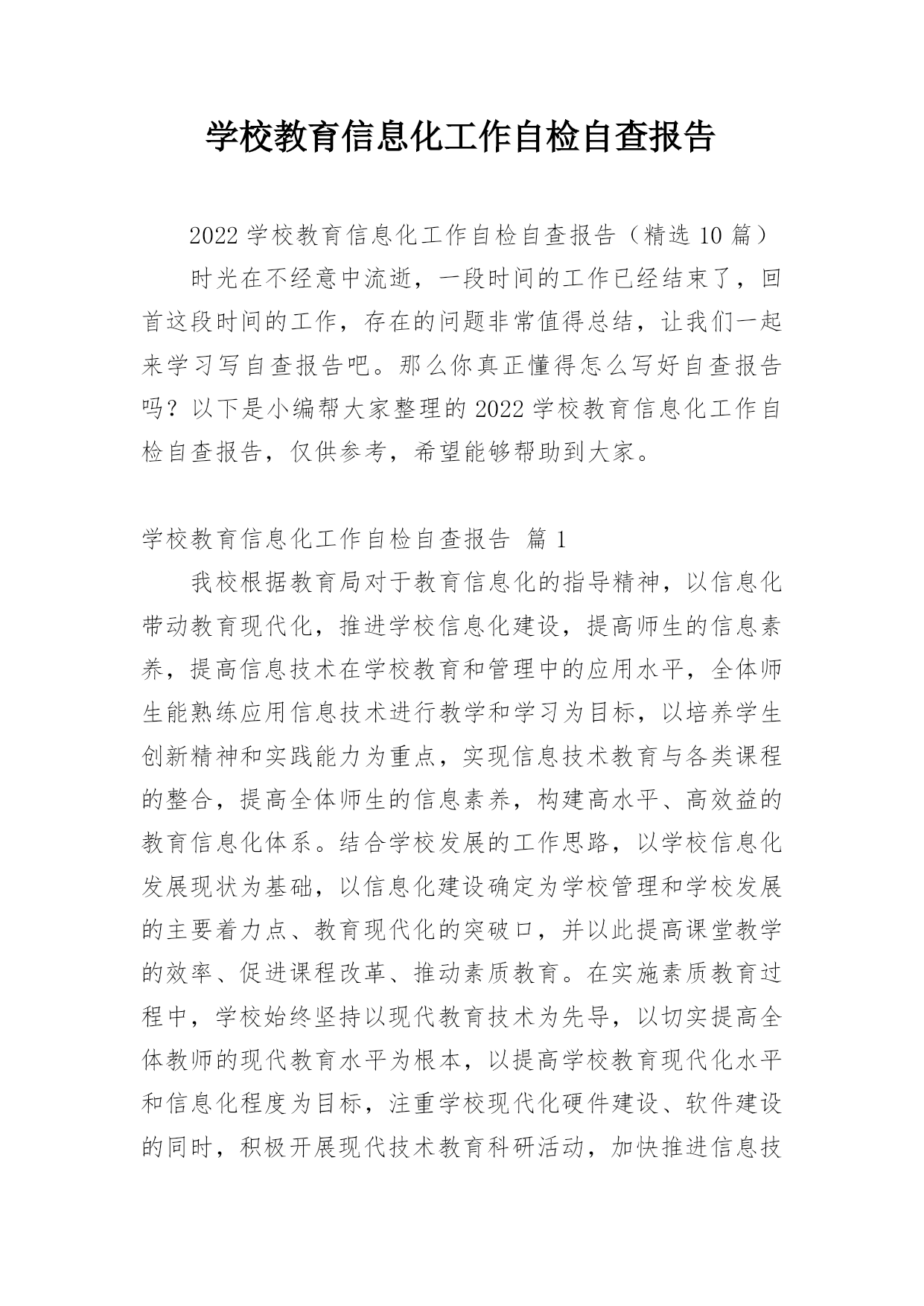 学校教育信息化工作自检自查报告

2022 学校教育信息化工作自检自查报告（精选 10 篇）

时光在不经意中流逝，一段时间的工作已经结束了，回首这段时间的工作，存在的问题非常值得总结，让我们一起来学习写自查报告吧。那么你真正懂得怎么写好自查报告吗？以下是小编帮大家整理的 2022 学校教育信息化工作自检自查报告，仅供参考，希望能够帮助到大家。

学校教育信息化工作自检自查报告 篇 1

我校根据教育局对于教育信息化的指导精神，以信息化带动教育现代化，推进学校信息化建设，提高师生的信息素养，提高信息技术在学校教育和管理中的应用水平，全体师生能熟练应用信息技术进行教学和学习为目标，以培养学生创新精神和实践能力为重点，实现信息技术教育与各类课程的整合，提高全体师生的信息素养，构建高水平、高效益的教育信息化体系。结合学校发展的工作思路，以学校信息化发展现状为基础，以信息化建设确定为学校管理和学校发展的主要着力点、教育现代化的突破口，并以此提高课堂教学的效率、促进课程改革、推动素质教育。在实施素质教育过程中，学校始终坚持以现代教育技术为先导，以切实提高全体教师的现代教育水平为根本，以提高学校教育现代化水平和信息化程度为目标，注重学校现代化硬件建设、软件建设的同时，积极开展现代技术教育科研活动，加快推进信息技